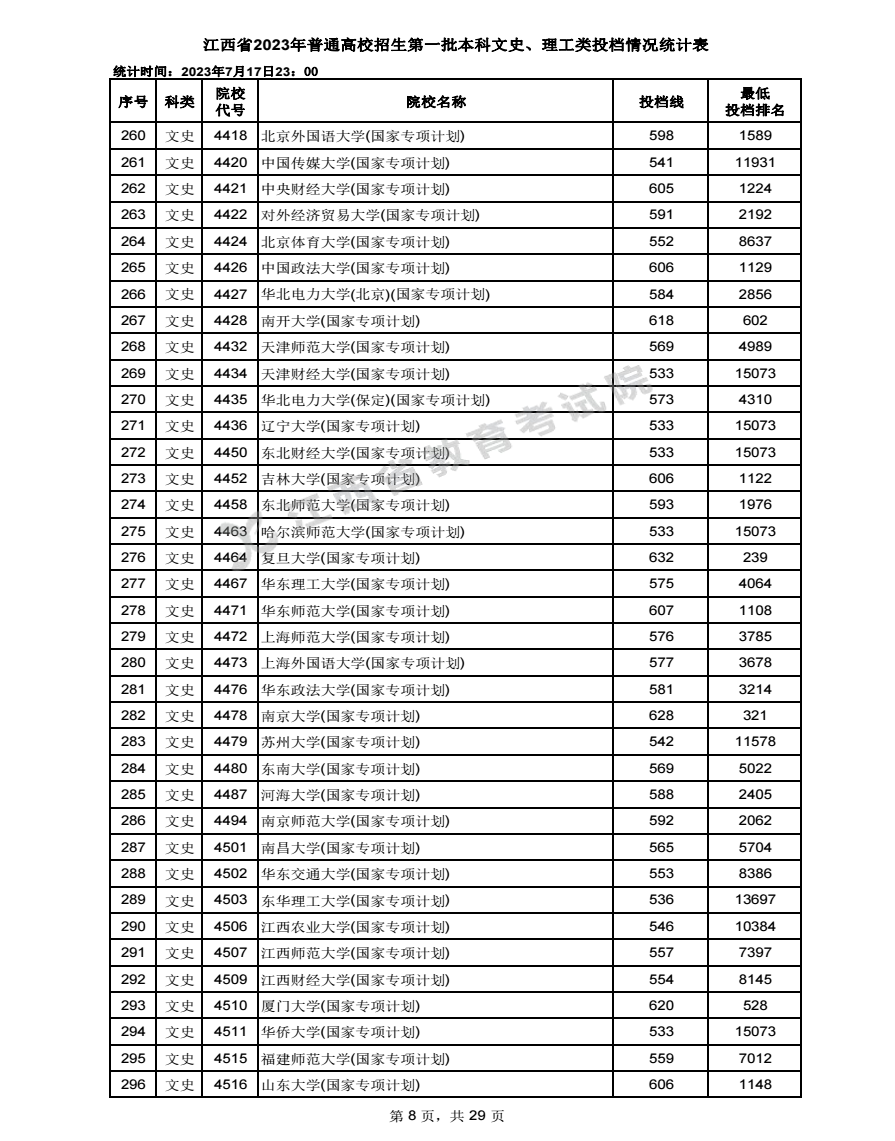 江西省2023年普通高校招生第一批本科文史、理工类投档情况统计表

统计时间：2023年7月17日23：00

| 序号 | 科类 | 院校代号 | 院校名称 | 投档线 | 最低投档排名 |
|---|---|---|---|---|---|
| 260 | 文史 | 4418 | 北京外国语大学(国家专项计划) | 598 | 1589 |
| 261 | 文史 | 4420 | 中国传媒大学(国家专项计划) | 541 | 11931 |
| 262 | 文史 | 4421 | 中央财经大学(国家专项计划) | 605 | 1224 |
| 263 | 文史 | 4422 | 对外经济贸易大学(国家专项计划) | 591 | 2192 |
| 264 | 文史 | 4424 | 北京体育大学(国家专项计划) | 552 | 8637 |
| 265 | 文史 | 4426 | 中国政法大学(国家专项计划) | 606 | 1129 |
| 266 | 文史 | 4427 | 华北电力大学(北京)(国家专项计划) | 584 | 2856 |
| 267 | 文史 | 4428 | 南开大学(国家专项计划) | 618 | 602 |
| 268 | 文史 | 4432 | 天津师范大学(国家专项计划) | 569 | 4989 |
| 269 | 文史 | 4434 | 天津财经大学(国家专项计划) | 533 | 15073 |
| 270 | 文史 | 4435 | 华北电力大学(保定)(国家专项计划) | 573 | 4310 |
| 271 | 文史 | 4436 | 辽宁大学(国家专项计划) | 533 | 15073 |
| 272 | 文史 | 4450 | 东北财经大学(国家专项计划) | 533 | 15073 |
| 273 | 文史 | 4452 | 吉林大学(国家专项计划) | 606 | 1122 |
| 274 | 文史 | 4458 | 东北师范大学(国家专项计划) | 593 | 1976 |
| 275 | 文史 | 4463 | 哈尔滨师范大学(国家专项计划) | 533 | 15073 |
| 276 | 文史 | 4464 | 复旦大学(国家专项计划) | 632 | 239 |
| 277 | 文史 | 4467 | 华东理工大学(国家专项计划) | 575 | 4064 |
| 278 | 文史 | 4471 | 华东师范大学(国家专项计划) | 607 | 1108 |
| 279 | 文史 | 4472 | 上海师范大学(国家专项计划) | 576 | 3785 |
| 280 | 文史 | 4473 | 上海外国语大学(国家专项计划) | 577 | 3678 |
| 281 | 文史 | 4476 | 华东政法大学(国家专项计划) | 581 | 3214 |
| 282 | 文史 | 4478 | 南京大学(国家专项计划) | 628 | 321 |
| 283 | 文史 | 4479 | 苏州大学(国家专项计划) | 542 | 11578 |
| 284 | 文史 | 4480 | 东南大学(国家专项计划) | 569 | 5022 |
| 285 | 文史 | 4487 | 河海大学(国家专项计划) | 588 | 2405 |
| 286 | 文史 | 4494 | 南京师范大学(国家专项计划) | 592 | 2062 |
| 287 | 文史 | 4501 | 南昌大学(国家专项计划) | 565 | 5704 |
| 288 | 文史 | 4502 | 华东交通大学(国家专项计划) | 553 | 8386 |
| 289 | 文史 | 4503 | 东华理工大学(国家专项计划) | 536 | 13697 |
| 290 | 文史 | 4506 | 江西农业大学(国家专项计划) | 546 | 10384 |
| 291 | 文史 | 4507 | 江西师范大学(国家专项计划) | 557 | 7397 |
| 292 | 文史 | 4509 | 江西财经大学(国家专项计划) | 554 | 8145 |
| 293 | 文史 | 4510 | 厦门大学(国家专项计划) | 620 | 528 |
| 294 | 文史 | 4511 | 华侨大学(国家专项计划) | 533 | 15073 |
| 295 | 文史 | 4515 | 福建师范大学(国家专项计划) | 559 | 7012 |
| 296 | 文史 | 4516 | 山东大学(国家专项计划) | 606 | 1148 |

江西省教育考试院

第 8 页，共 29 页